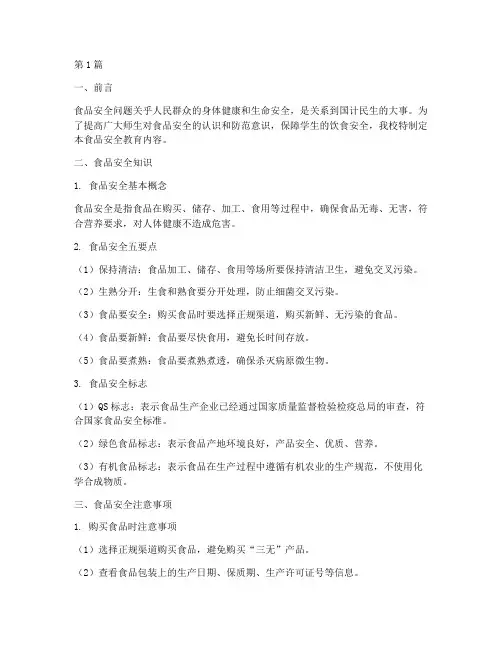 第1篇

一、前言

食品安全问题关乎人民群众的身体健康和生命安全，是关系到国计民生的大事。为了提高广大师生对食品安全的认识和防范意识，保障学生的饮食安全，我校特制定本食品安全教育内容。

二、食品安全知识

1. 食品安全基本概念

食品安全是指食品在购买、储存、加工、食用等过程中，确保食品无毒、无害，符合营养要求，对人体健康不造成危害。

2. 食品安全五要点

（1）保持清洁：食品加工、储存、食用等场所要保持清洁卫生，避免交叉污染。

（2）生熟分开：生食和熟食要分开处理，防止细菌交叉污染。

（3）食品要安全：购买食品时要选择正规渠道，购买新鲜、无污染的食品。

（4）食品要新鲜：食品要尽快食用，避免长时间存放。

（5）食品要煮熟：食品要煮熟煮透，确保杀灭病原微生物。

3. 食品安全标志

（1）QS标志：表示食品生产企业已经通过国家质量监督检验检疫总局的审查，符合国家食品安全标准。

（2）绿色食品标志：表示食品产地环境良好，产品安全、优质、营养。

（3）有机食品标志：表示食品在生产过程中遵循有机农业的生产规范，不使用化学合成物质。

三、食品安全注意事项

1. 购买食品时注意事项

（1）选择正规渠道购买食品，避免购买“三无”产品。

（2）查看食品包装上的生产日期、保质期、生产许可证号等信息。